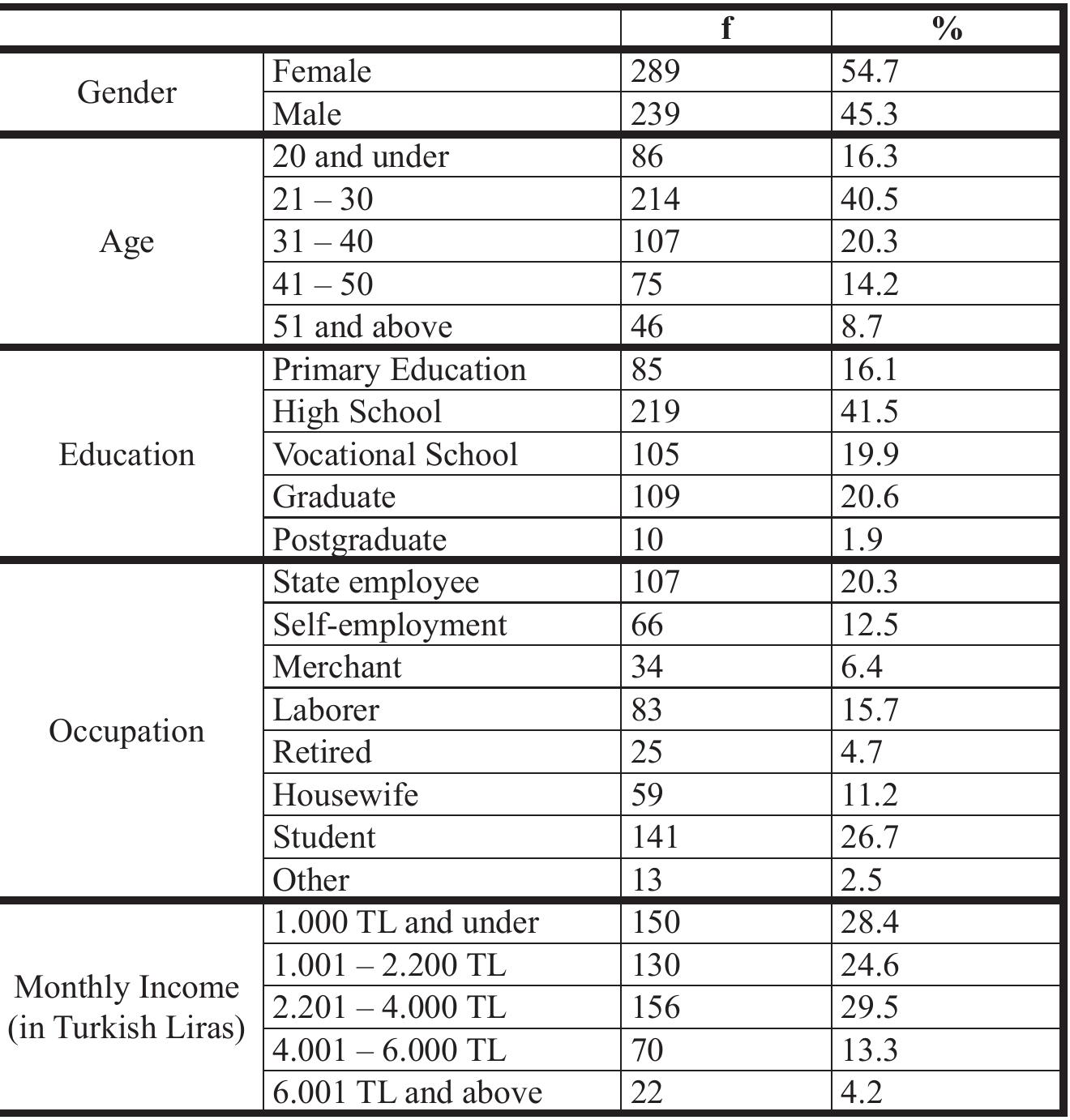 |  |  | f | % |
|---|---|---|---|
| Gender | Female | 289 | 54.7 |
|  | Male | 239 | 45.3 |
| Age | 20 and under | 86 | 16.3 |
|  | 21 – 30 | 214 | 40.5 |
|  | 31 – 40 | 107 | 20.3 |
|  | 41 – 50 | 75 | 14.2 |
|  | 51 and above | 46 | 8.7 |
| Education | Primary Education | 85 | 16.1 |
|  | High School | 219 | 41.5 |
|  | Vocational School | 105 | 19.9 |
|  | Graduate | 109 | 20.6 |
|  | Postgraduate | 10 | 1.9 |
| Occupation | State employee | 107 | 20.3 |
|  | Self-employment | 66 | 12.5 |
|  | Merchant | 34 | 6.4 |
|  | Laborer | 83 | 15.7 |
|  | Retired | 25 | 4.7 |
|  | Housewife | 59 | 11.2 |
|  | Student | 141 | 26.7 |
|  | Other | 13 | 2.5 |
| Monthly Income (in Turkish Liras) | 1.000 TL and under | 150 | 28.4 |
|  | 1.001 – 2.200 TL | 130 | 24.6 |
|  | 2.201 – 4.000 TL | 156 | 29.5 |
|  | 4.001 – 6.000 TL | 70 | 13.3 |
|  | 6.001 TL and above | 22 | 4.2 |